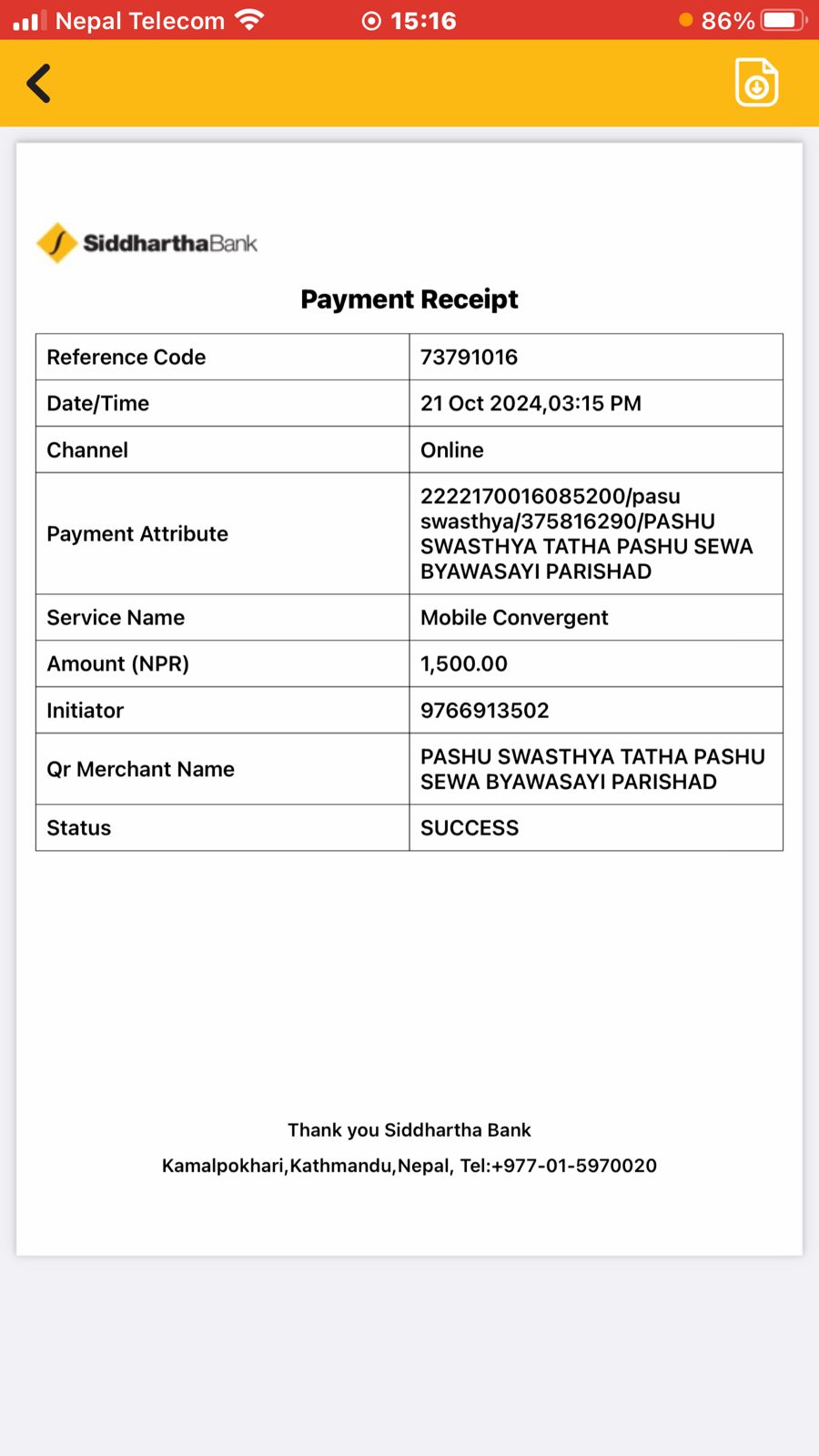 Nepal Telecom 15:16 86%

SiddharthaBank

Payment Receipt

| Reference Code | 73791016 |
|---|---|
| Date/Time | 21 Oct 2024,03:15 PM |
| Channel | Online |
| Payment Attribute | 2222170016085200/pasu swasthya/375816290/PASHU SWASTHYA TATHA PASHU SEWA BYAWASAYI PARISHAD |
| Service Name | Mobile Convergent |
| Amount (NPR) | 1,500.00 |
| Initiator | 9766913502 |
| Qr Merchant Name | PASHU SWASTHYA TATHA PASHU SEWA BYAWASAYI PARISHAD |
| Status | SUCCESS |

Thank you Siddhartha Bank

Kamalpokhari,Kathmandu,Nepal, Tel:+977-01-5970020